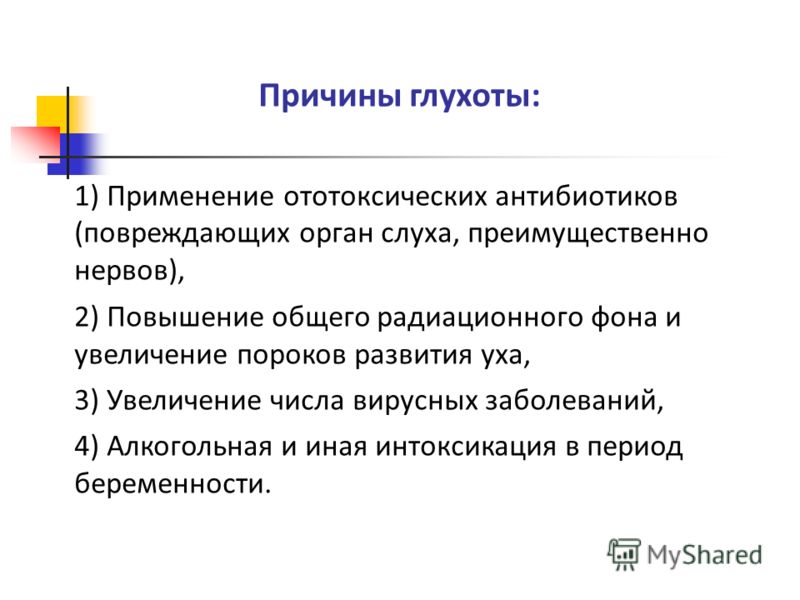 Причины глухоты:

1) Применение ототоксических антибиотиков (повреждающих орган слуха, преимущественно нервов),

2) Повышение общего радиационного фона и увеличение пороков развития уха,

3) Увеличение числа вирусных заболеваний,

4) Алкогольная и иная интоксикация в период беременности.

MyShared